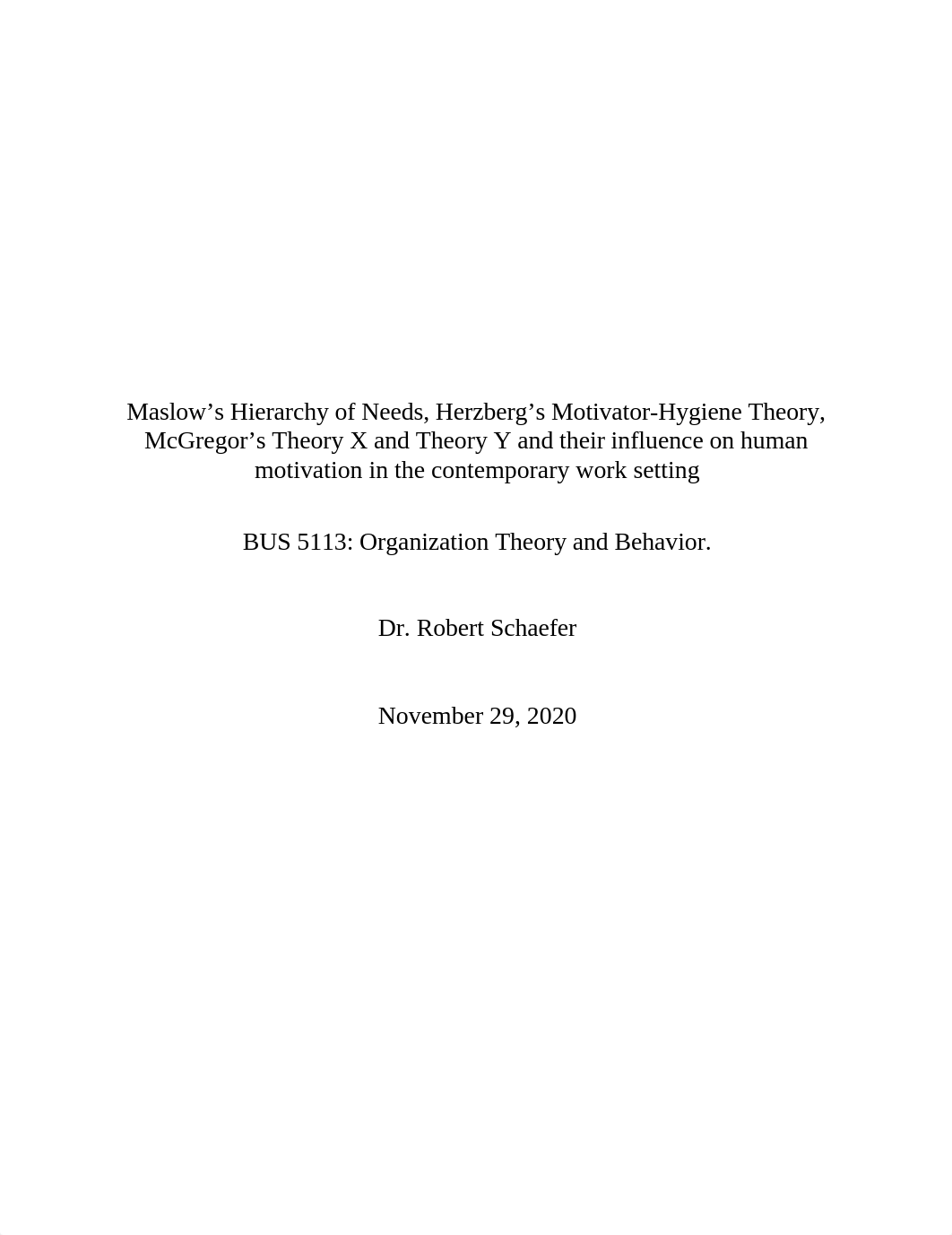 Maslow’s Hierarchy of Needs, Herzberg’s Motivator-Hygiene Theory, McGregor’s Theory X and Theory Y and their influence on human motivation in the contemporary work setting

BUS 5113: Organization Theory and Behavior.

Dr. Robert Schaefer

November 29, 2020